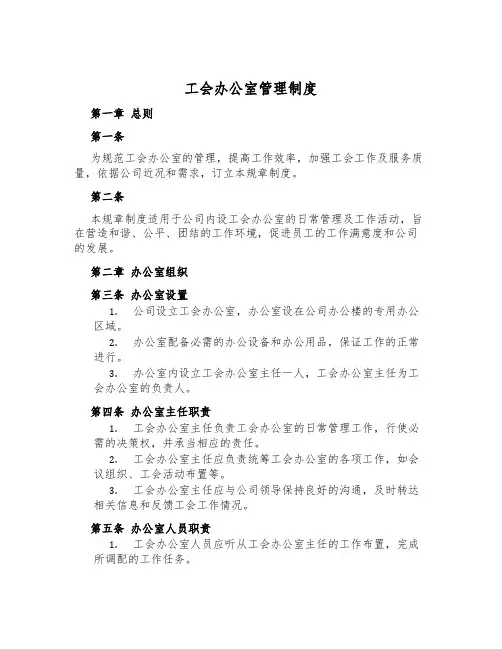 工会办公室管理制度

第一章 总则

第一条

为规范工会办公室的管理，提高工作效率，加强工会工作及服务质量，依据公司近况和需求，订立本规章制度。

第二条

本规章制度适用于公司内设工会办公室的日常管理及工作活动，旨在营造和谐、公平、团结的工作环境，促进员工的工作满意度和公司的发展。

第二章 办公室组织

第三条 办公室设置

1. 公司设立工会办公室，办公室设在公司办公楼的专用办公区域。

2. 办公室配备必需的办公设备和办公用品，保证工作的正常进行。

3. 办公室内设立工会办公室主任一人，工会办公室主任为工会办公室的负责人。

第四条 办公室主任职责

1. 工会办公室主任负责工会办公室的日常管理工作，行使必需的决策权，并承当相应的责任。

2. 工会办公室主任应负责统筹工会办公室的各项工作，如会议组织、工会活动布置等。

3. 工会办公室主任应与公司领导保持良好的沟通，及时转达相关信息和反馈工会工作情况。

第五条 办公室人员职责

1. 工会办公室人员应听从工会办公室主任的工作布置，完成所调配的工作任务。